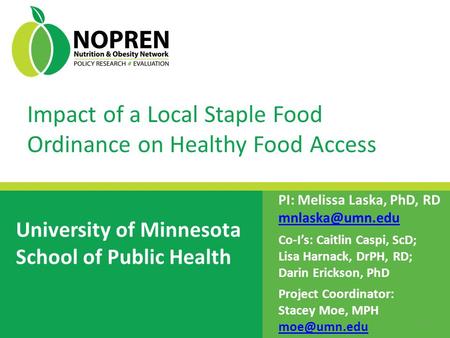 NOPREN
Nutrition & Obesity Network
POLICY RESEARCH & EVALUATION

Impact of a Local Staple Food Ordinance on Healthy Food Access

University of Minnesota School of Public Health

PI: Melissa Laska, PhD, RD
mnlaska@umn.edu

Co-I's: Caitlin Caspi, ScD; Lisa Harnack, DrPH, RD; Darin Erickson, PhD

Project Coordinator: Stacey Moe, MPH
moe@umn.edu